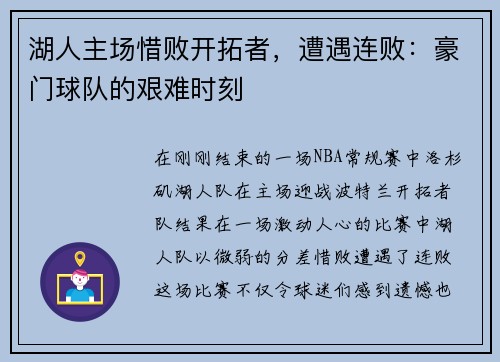 湖人主场惜败开拓者，遭遇连败：豪门球队的艰难时刻

在刚刚结束的一场NBA常规赛中洛杉矶湖人队在主场迎战波特兰开拓者队结果在一场激动人心的比赛中湖人队以微弱的分差惜败遭遇了连败这场比赛不仅令球迷们感到遗憾也